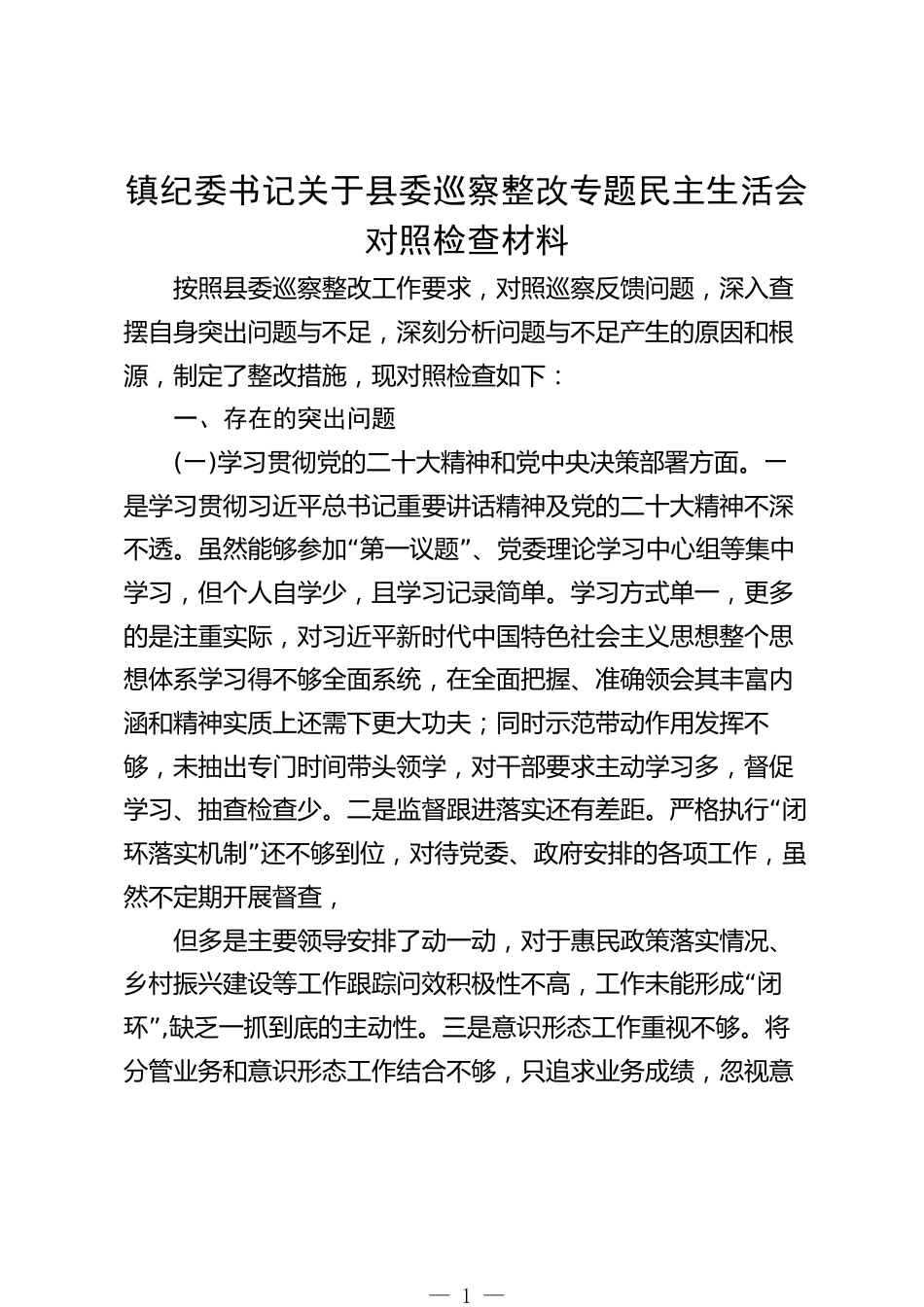 镇纪委书记关于县委巡察整改专题民主生活会对照检查材料

按照县委巡察整改工作要求，对照巡察反馈问题，深入查摆自身突出问题与不足，深刻分析问题与不足产生的原因和根源，制定了整改措施，现对照检查如下：

一、存在的突出问题

(一)学习贯彻党的二十大精神和党中央决策部署方面。一是学习贯彻习近平总书记重要讲话精神及党的二十大精神不深不透。虽然能够参加“第一议题”、党委理论学习中心组等集中学习，但个人自学少，且学习记录简单。学习方式单一，更多的是注重实际，对习近平新时代中国特色社会主义思想整个思想体系学习得不够全面系统，在全面把握、准确领会其丰富内涵和精神实质上还需下更大功夫；同时示范带动作用发挥不够，未抽出专门时间带头领学，对干部要求主动学习多，督促学习、抽查检查少。二是监督跟进落实还有差距。严格执行“闭环落实机制”还不够到位，对待党委、政府安排的各项工作，虽然不定期开展督查，

但多是主要领导安排了动一动，对于惠民政策落实情况、乡村振兴建设等工作跟踪问效积极性不高，工作未能形成“闭环”,缺乏一抓到底的主动性。三是意识形态工作重视不够。将分管业务和意识形态工作结合不够，只追求业务成绩，忽视意

— 1 —